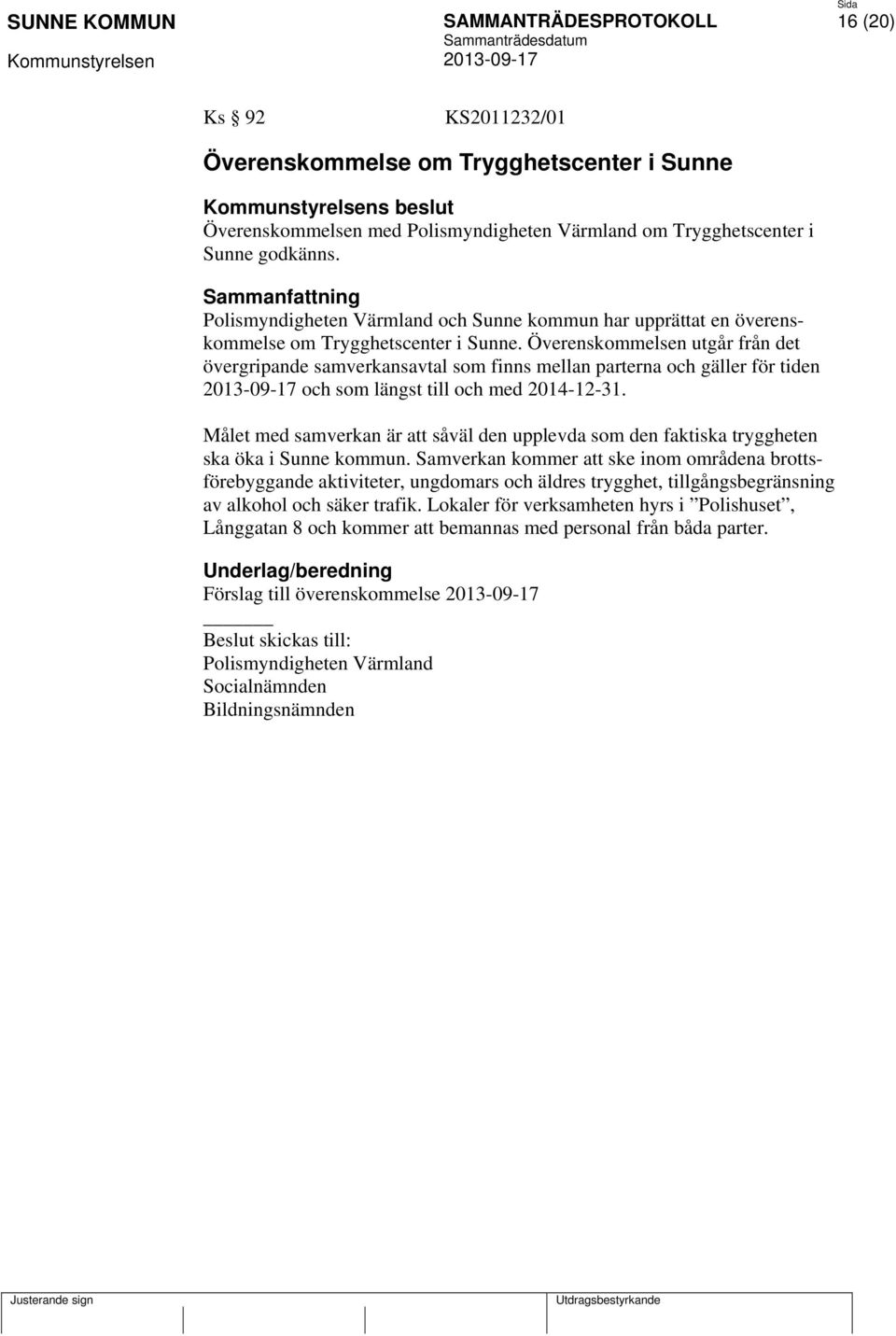 SUNNE KOMMUN
Kommunstyrelsen

SAMMANTRÄDESPROTOKOLL
Sammanträdesdatum
2013-09-17

Sida
16 (20)

Ks 92 KS2011232/01

Överenskommelse om Trygghetscenter i Sunne

Kommunstyrelsens beslut
Överenskommelsen med Polismyndigheten Värmland om Trygghetscenter i Sunne godkänns.

Sammanfattning
Polismyndigheten Värmland och Sunne kommun har upprättat en överenskommelse om Trygghetscenter i Sunne. Överenskommelsen utgår från det övergripande samverkansavtal som finns mellan parterna och gäller för tiden 2013-09-17 och som längst till och med 2014-12-31.

Målet med samverkan är att såväl den upplevda som den faktiska tryggheten ska öka i Sunne kommun. Samverkan kommer att ske inom områdena brottsförebyggande aktiviteter, ungdomars och äldres trygghet, tillgångsbegränsning av alkohol och säker trafik. Lokaler för verksamheten hyrs i ”Polishuset”, Långgatan 8 och kommer att bemannas med personal från båda parter.

Underlag/beredning
Förslag till överenskommelse 2013-09-17

Beslut skickas till:
Polismyndigheten Värmland
Socialnämnden
Bildningsnämnden

Justerande sign
Utdragsbestyrkande